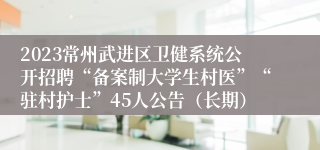 2023常州武进区卫健系统公开招聘“备案制大学生村医”“驻村护士”45人公告（长期）